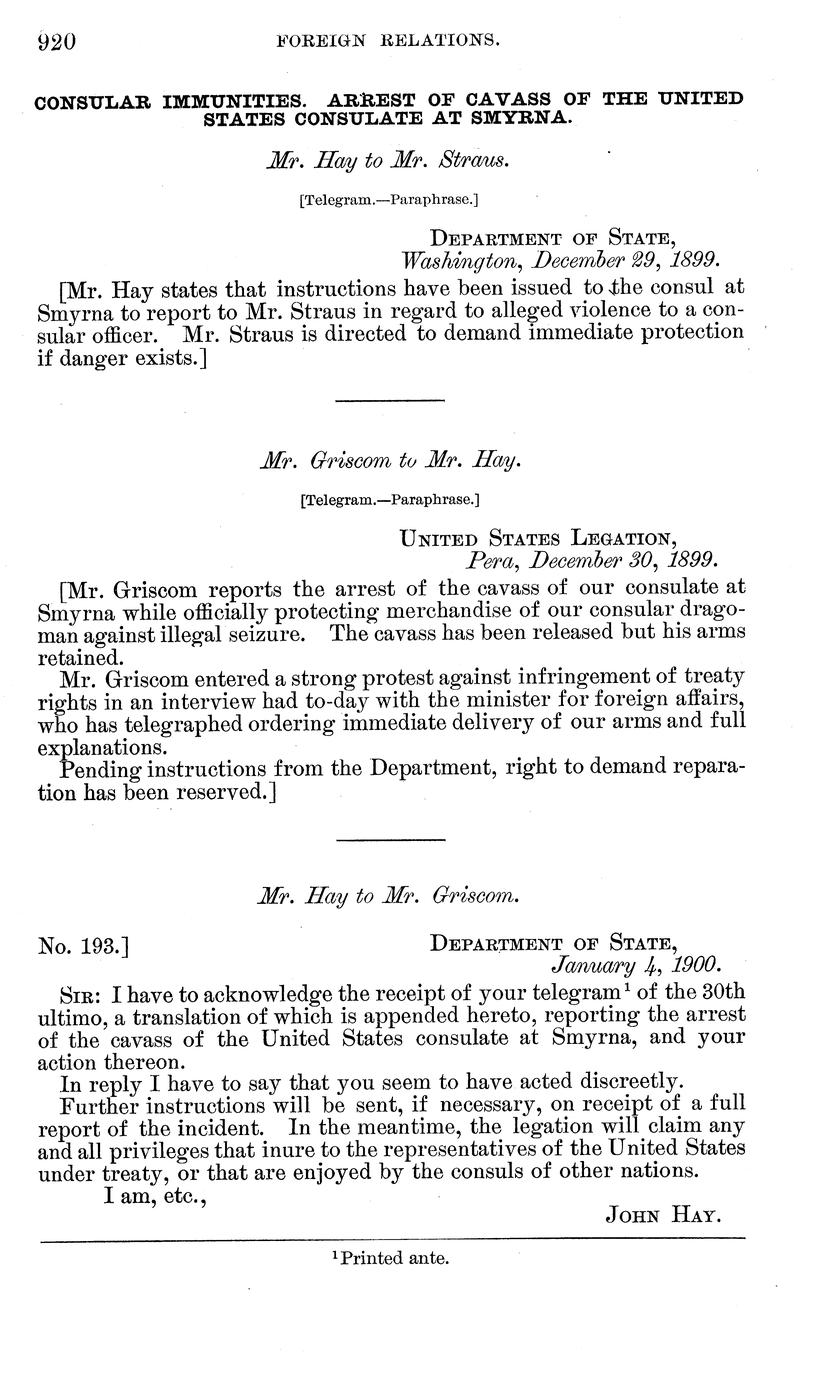 920 FOREIGN RELATIONS.

CONSULAR IMMUNITIES. ARREST OF CAVASS OF THE UNITED STATES CONSULATE AT SMYRNA.

Mr. Hay to Mr. Straus.

[Telegram.—Paraphrase.]

DEPARTMENT OF STATE,
Washington, December 29, 1899.

[Mr. Hay states that instructions have been issued to the consul at Smyrna to report to Mr. Straus in regard to alleged violence to a consular officer. Mr. Straus is directed to demand immediate protection if danger exists.]

Mr. Griscom to Mr. Hay.

[Telegram.—Paraphrase.]

UNITED STATES LEGATION,
Pera, December 30, 1899.

[Mr. Griscom reports the arrest of the cavass of our consulate at Smyrna while officially protecting merchandise of our consular dragoman against illegal seizure. The cavass has been released but his arms retained.

Mr. Griscom entered a strong protest against infringement of treaty rights in an interview had to-day with the minister for foreign affairs, who has telegraphed ordering immediate delivery of our arms and full explanations.

Pending instructions from the Department, right to demand reparation has been reserved.]

Mr. Hay to Mr. Griscom.

No. 193.] DEPARTMENT OF STATE,
January 4, 1900.

SIR: I have to acknowledge the receipt of your telegram$^1$ of the 30th ultimo, a translation of which is appended hereto, reporting the arrest of the cavass of the United States consulate at Smyrna, and your action thereon.

In reply I have to say that you seem to have acted discreetly.

Further instructions will be sent, if necessary, on receipt of a full report of the incident. In the meantime, the legation will claim any and all privileges that inure to the representatives of the United States under treaty, or that are enjoyed by the consuls of other nations.

I am, etc.,

JOHN HAY.

$^1$Printed ante.